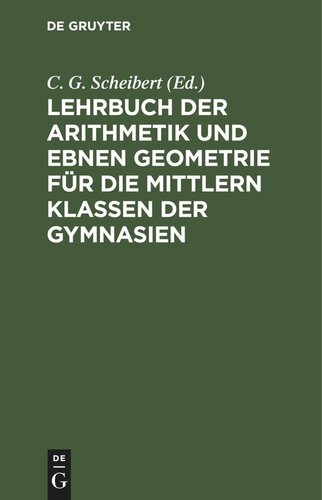 DE GRUYTER

C. G. Scheibert (Ed.)

LEHRBUCH DER ARITHMETIK UND EBNEN GEOMETRIE FÜR DIE MITTLERN KLASSEN DER GYMNASIEN

DE
G